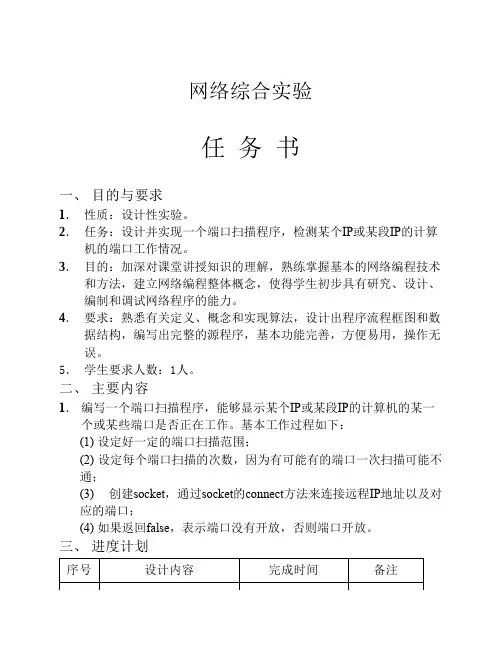 网络综合实验

任 务 书

一、 目的与要求

1. 性质：设计性实验。

2. 任务：设计并实现一个端口扫描程序，检测某个IP或某段IP的计算机的端口工作情况。

3. 目的：加深对课堂讲授知识的理解，熟练掌握基本的网络编程技术和方法，建立网络编程整体概念，使得学生初步具有研究、设计、编制和调试网络程序的能力。

4. 要求：熟悉有关定义、概念和实现算法，设计出程序流程框图和数据结构，编写出完整的源程序，基本功能完善，方便易用，操作无误。

5. 学生要求人数：1人。

二、 主要内容

1. 编写一个端口扫描程序，能够显示某个IP或某段IP的计算机的某一个或某些端口是否正在工作。基本工作过程如下：

(1) 设定好一定的端口扫描范围；

(2) 设定每个端口扫描的次数，因为有可能有的端口一次扫描可能不通；

(3) 创建socket，通过socket的connect方法来连接远程IP地址以及对应的端口；

(4) 如果返回false，表示端口没有开放，否则端口开放。

三、 进度计划

| 序号 | 设计内容 | 完成时间 | 备注 |
|---|---|---|---|
| | | | |